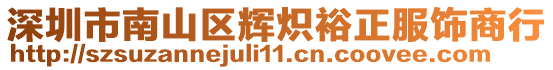 深圳市南山区辉炽裕正服饰商行
http://szsuzannejuli11.cn.coovee.com